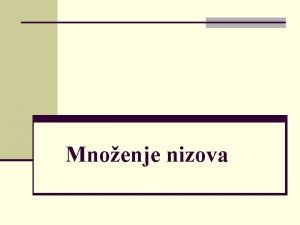 Množenje nizova